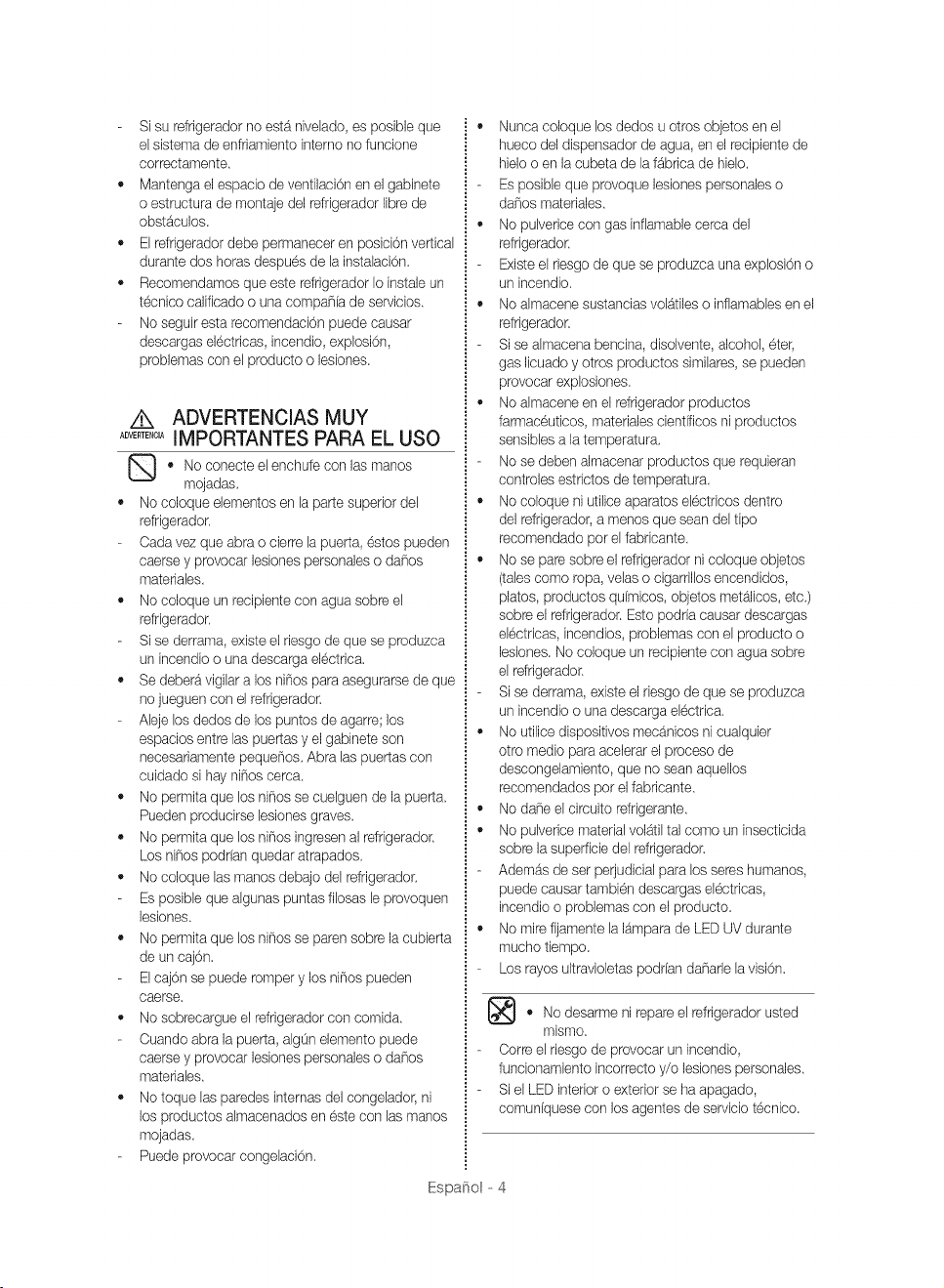 - Si su refrigerador no está nivelado, es posible que el sistema de enfriamiento interno no funcione correctamente.
• Mantenga el espacio de ventilación en el gabinete o estructura de montaje del refrigerador libre de obstáculos.
• El refrigerador debe permanecer en posición vertical durante dos horas después de la instalación.
• Recomendamos que este refrigerador lo instale un técnico calificado o una compañía de servicios.
- No seguir esta recomendación puede causar descargas eléctricas, incendio, explosión, problemas con el producto o lesiones.

ADVERTENCIA ADVERTENCIAS MUY IMPORTANTES PARA EL USO

• No conecte el enchufe con las manos mojadas.
• No coloque elementos en la parte superior del refrigerador.
- Cada vez que abra o cierre la puerta, éstos pueden caerse y provocar lesiones personales o daños materiales.
• No coloque un recipiente con agua sobre el refrigerador.
- Si se derrama, existe el riesgo de que se produzca un incendio o una descarga eléctrica.
• Se deberá vigilar a los niños para asegurarse de que no jueguen con el refrigerador.
- Aleje los dedos de los puntos de agarre; los espacios entre las puertas y el gabinete son necesariamente pequeños. Abra las puertas con cuidado si hay niños cerca.
• No permita que los niños se cuelguen de la puerta. Pueden producirse lesiones graves.
• No permita que los niños ingresen al refrigerador. Los niños podrían quedar atrapados.
• No coloque las manos debajo del refrigerador.
- Es posible que algunas puntas filosas le provoquen lesiones.
• No permita que los niños se paren sobre la cubierta de un cajón.
- El cajón se puede romper y los niños pueden caerse.
• No sobrecargue el refrigerador con comida.
- Cuando abra la puerta, algún elemento puede caerse y provocar lesiones personales o daños materiales.
• No toque las paredes internas del congelador, ni los productos almacenados en éste con las manos mojadas.
- Puede provocar congelación.

• Nunca coloque los dedos u otros objetos en el hueco del dispensador de agua, en el recipiente de hielo o en la cubeta de la fábrica de hielo.
- Es posible que provoque lesiones personales o daños materiales.
• No pulverice con gas inflamable cerca del refrigerador.
- Existe el riesgo de que se produzca una explosión o un incendio.
• No almacene sustancias volátiles o inflamables en el refrigerador.
- Si se almacena bencina, disolvente, alcohol, éter, gas licuado y otros productos similares, se pueden provocar explosiones.
• No almacene en el refrigerador productos farmacéuticos, materiales científicos ni productos sensibles a la temperatura.
- No se deben almacenar productos que requieran controles estrictos de temperatura.
• No coloque ni utilice aparatos eléctricos dentro del refrigerador, a menos que sean del tipo recomendado por el fabricante.
• No se pare sobre el refrigerador ni coloque objetos (tales como ropa, velas o cigarrillos encendidos, platos, productos químicos, objetos metálicos, etc.) sobre el refrigerador. Esto podría causar descargas eléctricas, incendios, problemas con el producto o lesiones. No coloque un recipiente con agua sobre el refrigerador.
- Si se derrama, existe el riesgo de que se produzca un incendio o una descarga eléctrica.
• No utilice dispositivos mecánicos ni cualquier otro medio para acelerar el proceso de descongelamiento, que no sean aquellos recomendados por el fabricante.
• No dañe el circuito refrigerante.
• No pulverice material volátil tal como un insecticida sobre la superficie del refrigerador.
- Además de ser perjudicial para los seres humanos, puede causar también descargas eléctricas, incendio o problemas con el producto.
• No mire fijamente la lámpara de LED UV durante mucho tiempo.
- Los rayos ultravioletas podrían dañarle la visión.

• No desarme ni repare el refrigerador usted mismo.
- Corre el riesgo de provocar un incendio, funcionamiento incorrecto y/o lesiones personales.
- Si el LED interior o exterior se ha apagado, comuníquese con los agentes de servicio técnico.

Español - 4